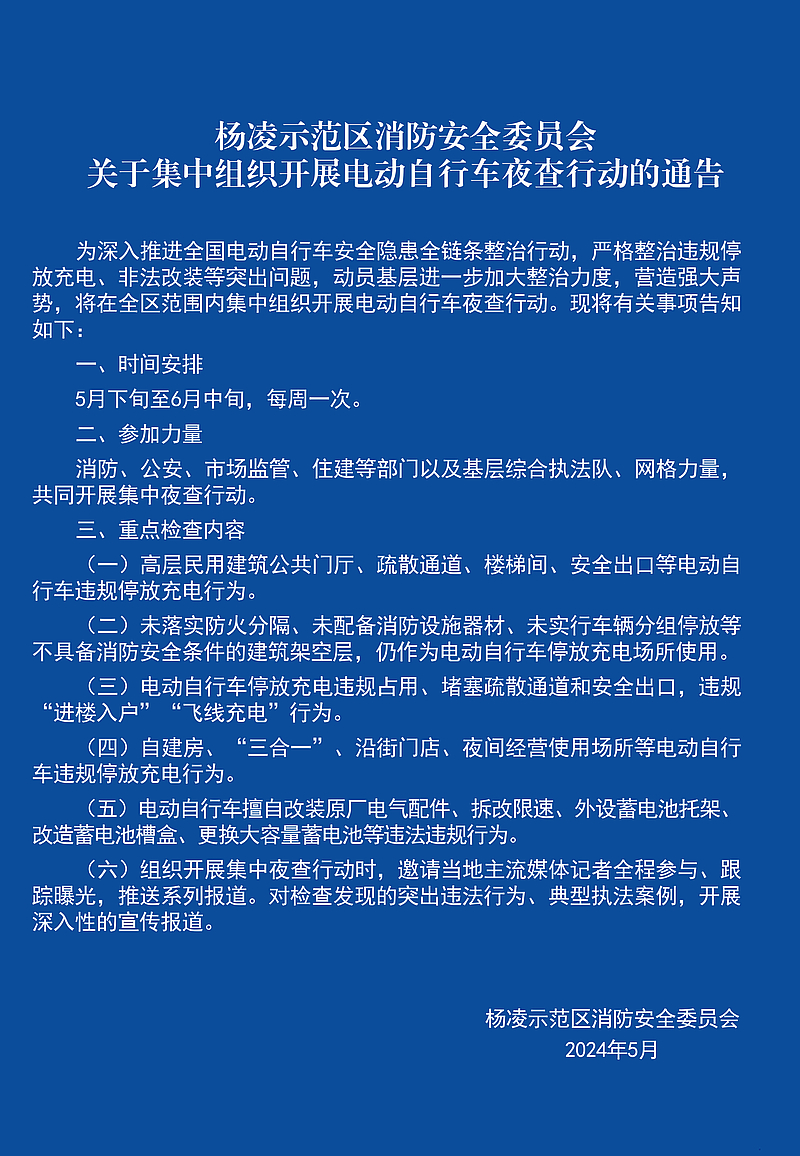 杨凌示范区消防安全委员会
关于集中组织开展电动自行车夜查行动的通告

为深入推进全国电动自行车安全隐患全链条整治行动，严格整治违规停放充电、非法改装等突出问题，动员基层进一步加大整治力度，营造强大声势，将在全区范围内集中组织开展电动自行车夜查行动。现将有关事项告知如下：

一、时间安排

5月下旬至6月中旬，每周一次。

二、参加力量

消防、公安、市场监管、住建等部门以及基层综合执法队、网格力量，共同开展集中夜查行动。

三、重点检查内容

（一）高层民用建筑公共门厅、疏散通道、楼梯间、安全出口等电动自行车违规停放充电行为。

（二）未落实防火分隔、未配备消防设施器材、未实行车辆分组停放等不具备消防安全条件的建筑架空层，仍作为电动自行车停放充电场所使用。

（三）电动自行车停放充电违规占用、堵塞疏散通道和安全出口，违规“进楼入户”“飞线充电”行为。

（四）自建房、“三合一”、沿街门店、夜间经营使用场所等电动自行车违规停放充电行为。

（五）电动自行车擅自改装原厂电气配件、拆改限速、外设蓄电池托架、改造蓄电池槽盒、更换大容量蓄电池等违法违规行为。

（六）组织开展集中夜查行动时，邀请当地主流媒体记者全程参与、跟踪曝光，推送系列报道。对检查发现的突出违法行为、典型执法案例，开展深入性的宣传报道。

杨凌示范区消防安全委员会
2024年5月